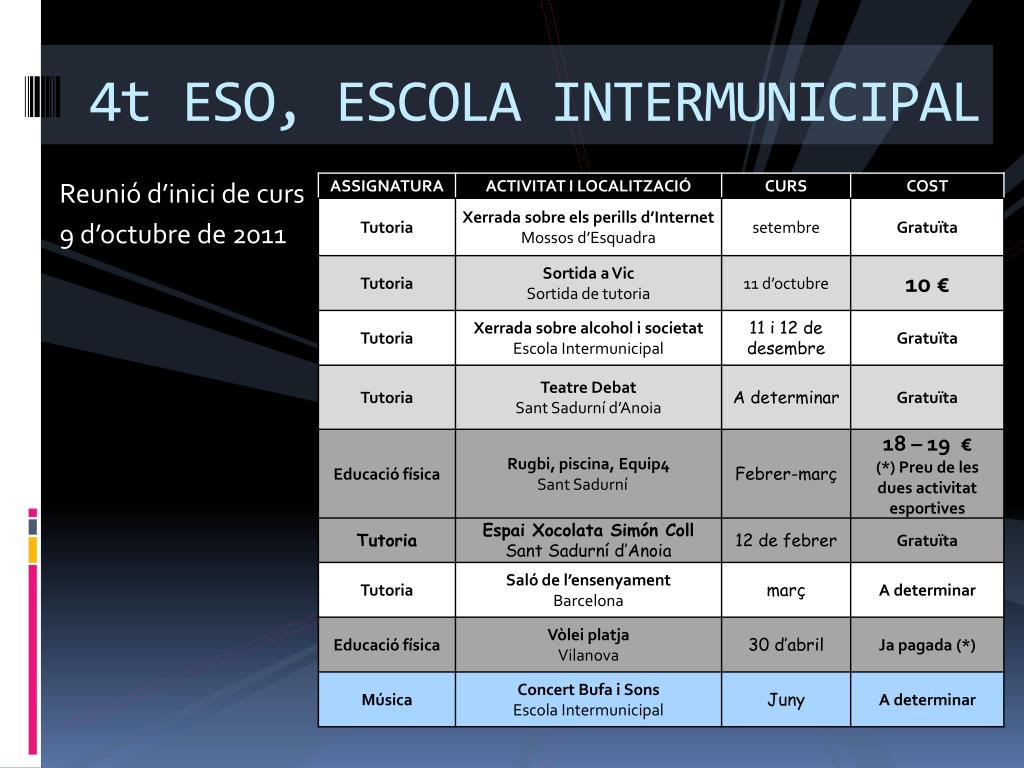 4t ESO, ESCOLA INTERMUNICIPAL

Reunió d'inici de curs
9 d'octubre de 2011

| ASSIGNATURA | ACTIVITAT I LOCALITZACIÓ | CURS | COST |
|---|---|---|---|
| Tutoria | Xerrada sobre els perills d'Internet Mossos d'Esquadra | setembre | Gratuïta |
| Tutoria | Sortida a Vic Sortida de tutoria | 11 d'octubre | 10 € |
| Tutoria | Xerrada sobre alcohol i societat Escola Intermunicipal | 11 i 12 de desembre | Gratuïta |
| Tutoria | Teatre Debat Sant Sadurní d'Anoia | A determinar | Gratuïta |
| Educació física | Rugbi, piscina, Equip4 Sant Sadurní | Febrer-març | 18 – 19 € (*) Preu de les dues activitat esportives |
| Tutoria | Espai Xocolata Simón Coll Sant Sadurní d'Anoia | 12 de febrer | Gratuïta |
| Tutoria | Saló de l'ensenyament Barcelona | març | A determinar |
| Educació física | Vòlei platja Vilanova | 30 d'abril | Ja pagada (*) |
| Música | Concert Bufa i Sons Escola Intermunicipal | Juny | A determinar |